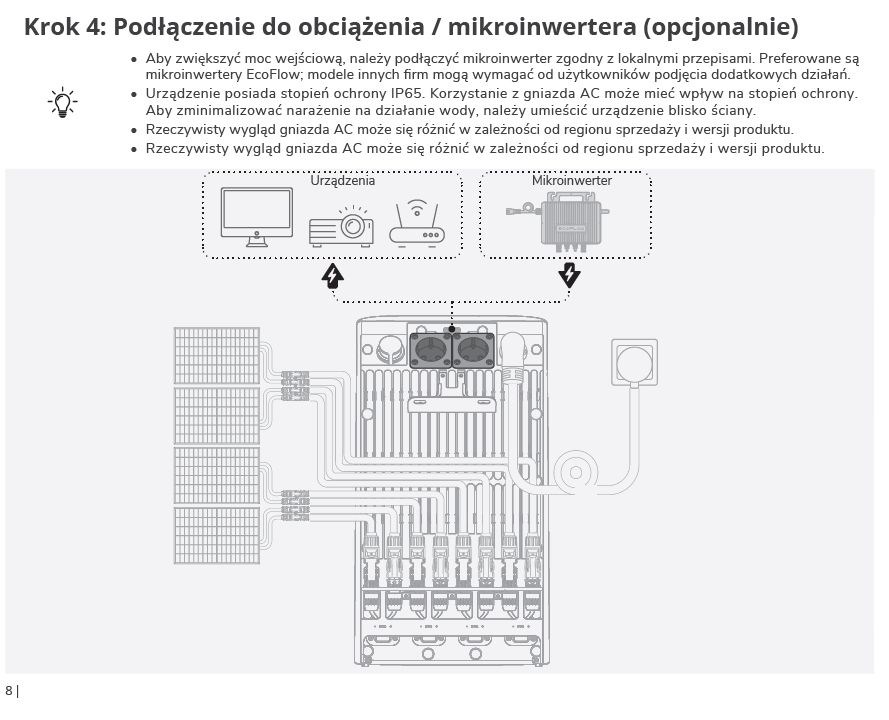 Krok 4: Podłączenie do obciążenia / mikroinwertera (opcjonalnie)

• Aby zwiększyć moc wejściową, należy podłączyć mikroinwerter zgodny z lokalnymi przepisami. Preferowane są mikroinwertery EcoFlow; modele innych firm mogą wymagać od użytkowników podjęcia dodatkowych działań.
• Urządzenie posiada stopień ochrony IP65. Korzystanie z gniazda AC może mieć wpływ na stopień ochrony. Aby zminimalizować narażenie na działanie wody, należy umieścić urządzenie blisko ściany.
• Rzeczywisty wygląd gniazda AC może się różnić w zależności od regionu sprzedaży i wersji produktu.
• Rzeczywisty wygląd gniazda AC może się różnić w zależności od regionu sprzedaży i wersji produktu.

Urządzenia

Mikroinwerter

8 |